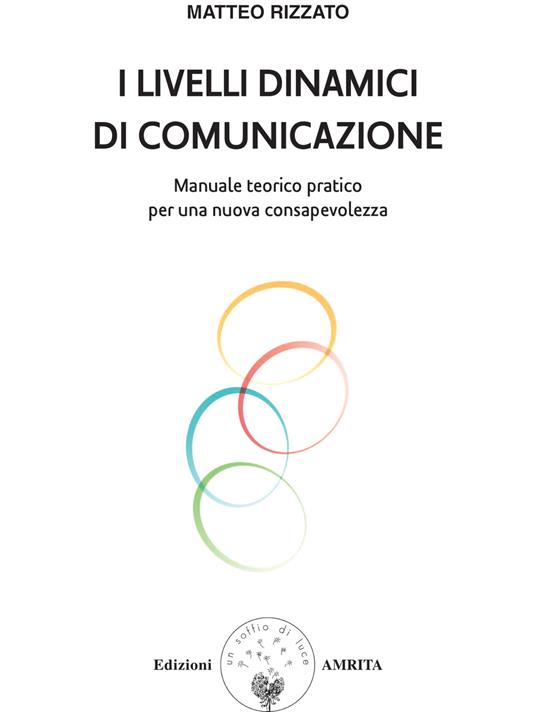 MATTEO RIZZATO

I LIVELLI DINAMICI DI COMUNICAZIONE

Manuale teorico pratico per una nuova consapevolezza

Edizioni un soffio di luce AMRITA